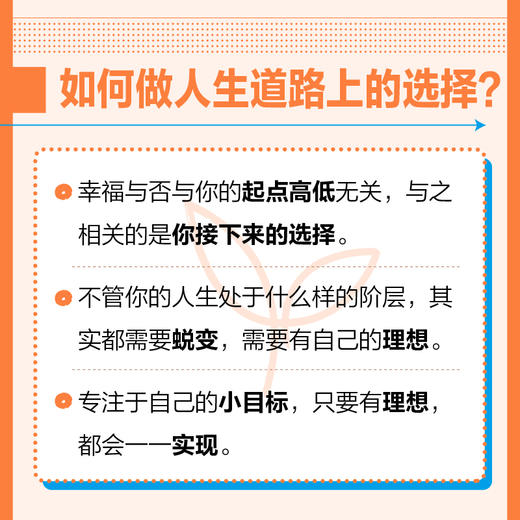 如何做人生道路上的选择？

幸福与否与你的起点高低无关，与之相关的是你接下来的选择。

不管你的人生处于什么样的阶层，其实都需要蜕变，需要有自己的理想。

专注于自己的小目标，只要有理想，都会一一实现。